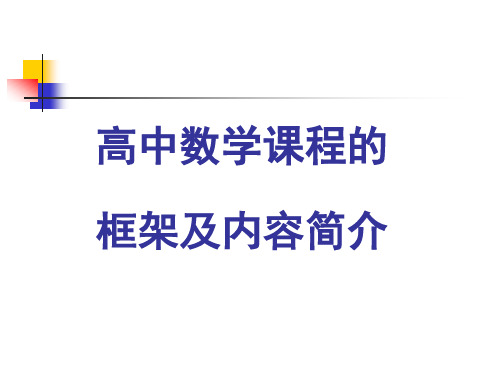 高中数学课程的

框架及内容简介